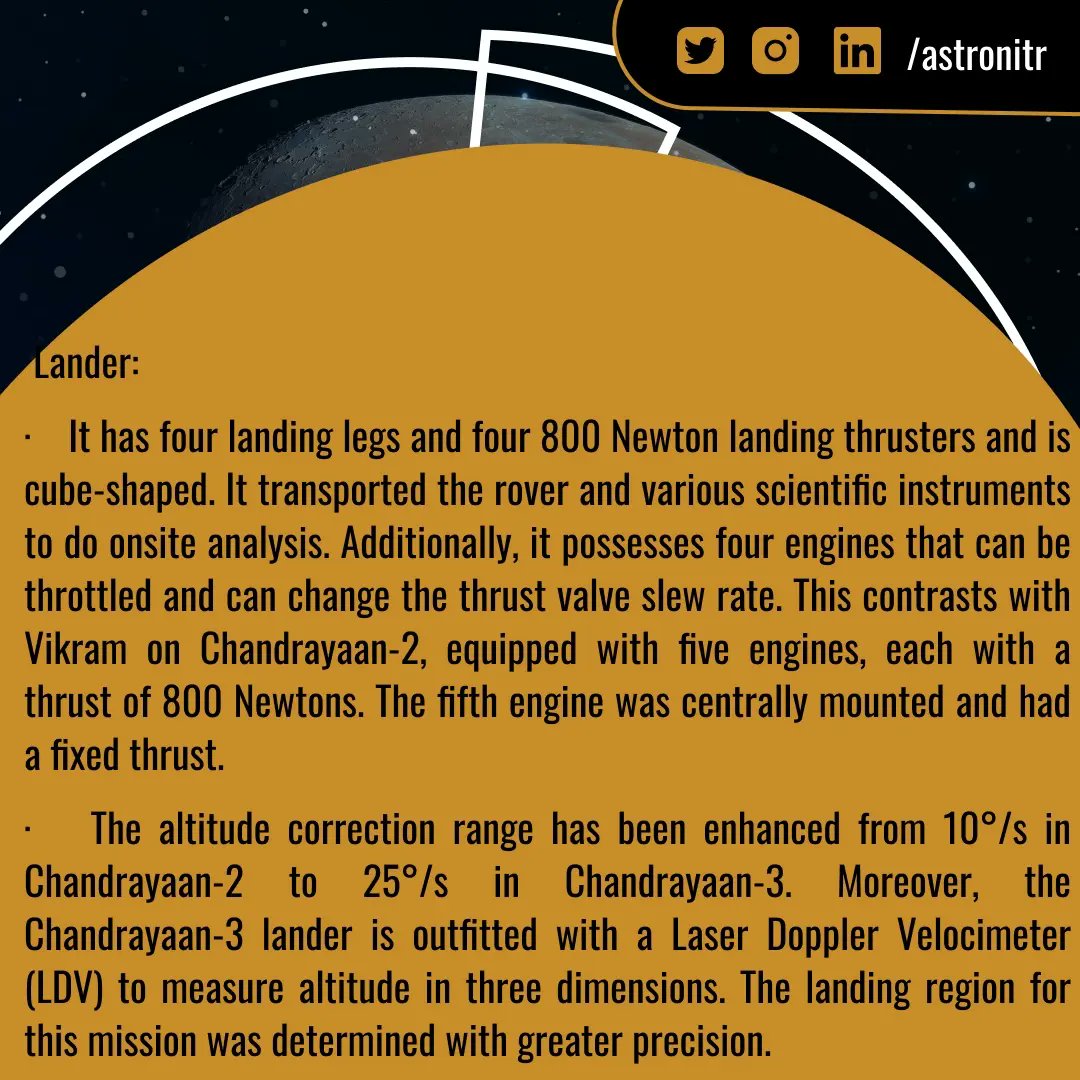 /astronitr

Lander:

· It has four landing legs and four 800 Newton landing thrusters and is cube-shaped. It transported the rover and various scientific instruments to do onsite analysis. Additionally, it possesses four engines that can be throttled and can change the thrust valve slew rate. This contrasts with Vikram on Chandrayaan-2, equipped with five engines, each with a thrust of 800 Newtons. The fifth engine was centrally mounted and had a fixed thrust.

· The altitude correction range has been enhanced from 10°/s in Chandrayaan-2 to 25°/s in Chandrayaan-3. Moreover, the Chandrayaan-3 lander is outfitted with a Laser Doppler Velocimeter (LDV) to measure altitude in three dimensions. The landing region for this mission was determined with greater precision.